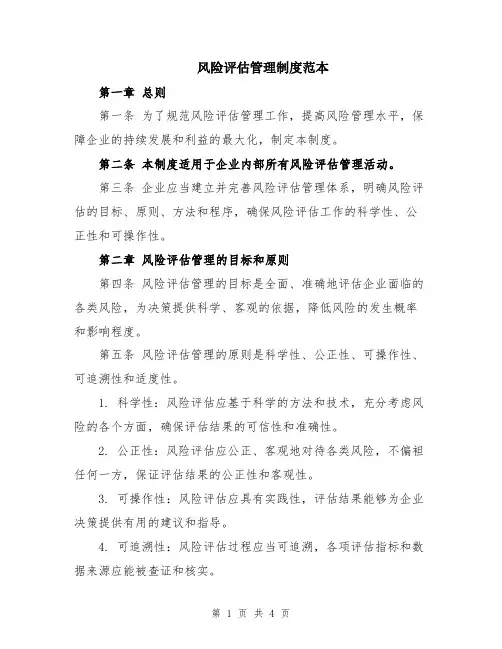 风险评估管理制度范本

第一章 总则

第一条 为了规范风险评估管理工作，提高风险管理水平，保障企业的持续发展和利益的最大化，制定本制度。

第二条 本制度适用于企业内部所有风险评估管理活动。

第三条 企业应当建立并完善风险评估管理体系，明确风险评估的目标、原则、方法和程序，确保风险评估工作的科学性、公正性和可操作性。

第二章 风险评估管理的目标和原则

第四条 风险评估管理的目标是全面、准确地评估企业面临的各类风险，为决策提供科学、客观的依据，降低风险的发生概率和影响程度。

第五条 风险评估管理的原则是科学性、公正性、可操作性、可追溯性和适度性。

1. 科学性：风险评估应基于科学的方法和技术，充分考虑风险的各个方面，确保评估结果的可信性和准确性。

2. 公正性：风险评估应公正、客观地对待各类风险，不偏袒任何一方，保证评估结果的公正性和客观性。

3. 可操作性：风险评估应具有实践性，评估结果能够为企业决策提供有用的建议和指导。

4. 可追溯性：风险评估过程应当可追溯，各项评估指标和数据来源应能被查证和核实。

第 1 页 共 4 页